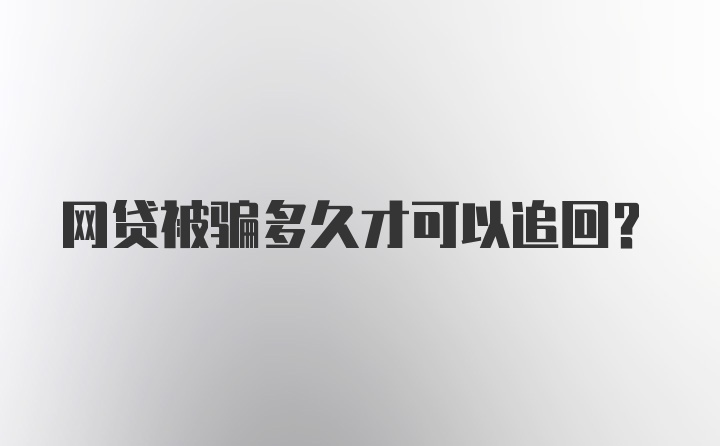 网贷被骗多久才可以追回?